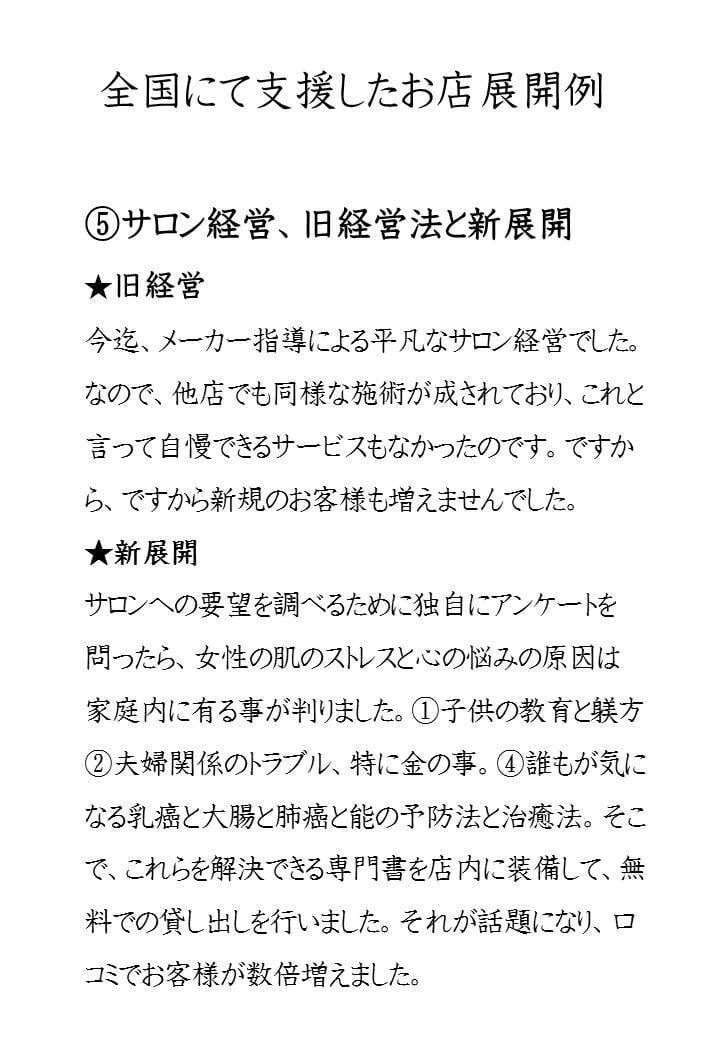 全国にて支援したお店展開例

⑤サロン経営、旧経営法と新展開

★旧経営

今迄、メーカー指導による平凡なサロン経営でした。なので、他店でも同様な施術が成されており、これと言って自慢できるサービスもなかったのです。ですから、ですから新規のお客様も増えませんでした。

★新展開

サロンへの要望を調べるために独自にアンケートを問ったら、女性の肌のストレスと心の悩みの原因は家庭内に有る事が判りました。①子供の教育と躾方②夫婦関係のトラブル、特に金の事。④誰もが気になる乳癌と大腸と肺癌と能の予防法と治癒法。そこで、これらを解決できる専門書を店内に装備して、無料での貸し出しを行いました。それが話題になり、口コミでお客様が数倍増えました。